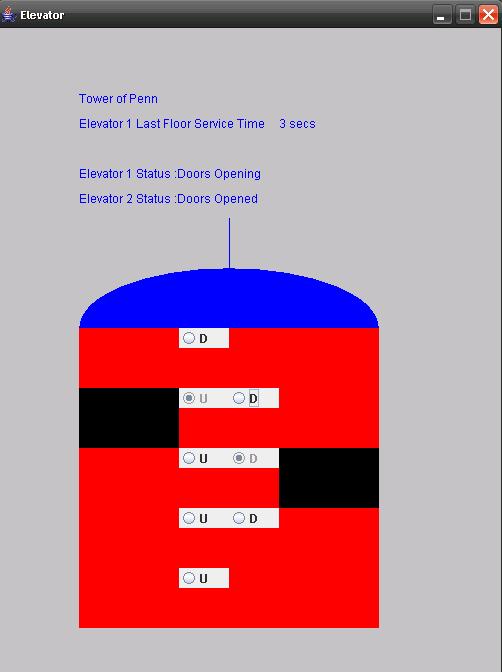 Elevator

Tower of Penn

Elevator 1 Last Floor Service Time 3 secs

Elevator 1 Status :Doors Opening

Elevator 2 Status :Doors Opened

D

U D

U D

U D

U